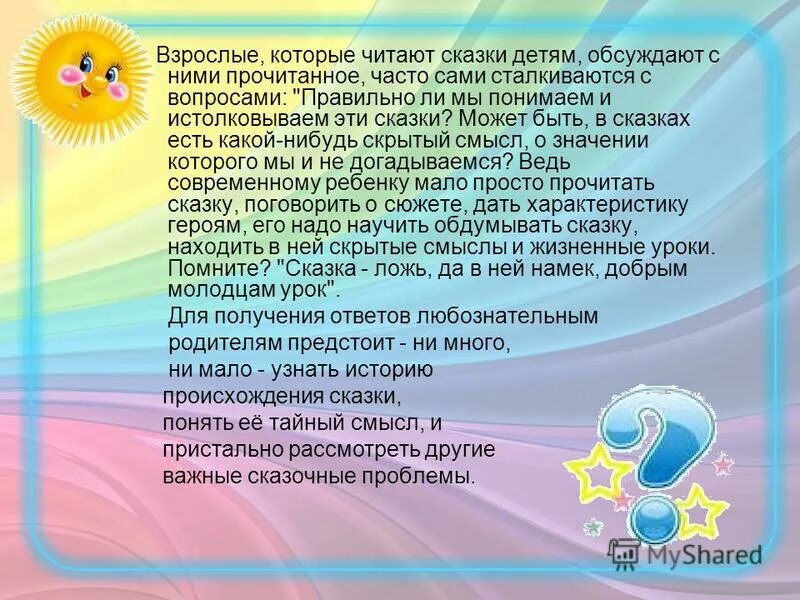 Взрослые, которые читают сказки детям, обсуждают с ними прочитанное, часто сами сталкиваются с вопросами: "Правильно ли мы понимаем и истолковываем эти сказки? Может быть, в сказках есть какой-нибудь скрытый смысл, о значении которого мы и не догадываемся? Ведь современному ребенку мало просто прочитать сказку, поговорить о сюжете, дать характеристику героям, его надо научить обдумывать сказку, находить в ней скрытые смыслы и жизненные уроки. Помните? "Сказка - ложь, да в ней намек, добрым молодцам урок".

Для получения ответов любознательным родителям предстоит - ни много, ни мало - узнать историю происхождения сказки, понять её тайный смысл, и пристально рассмотреть другие важные сказочные проблемы.

MyShared